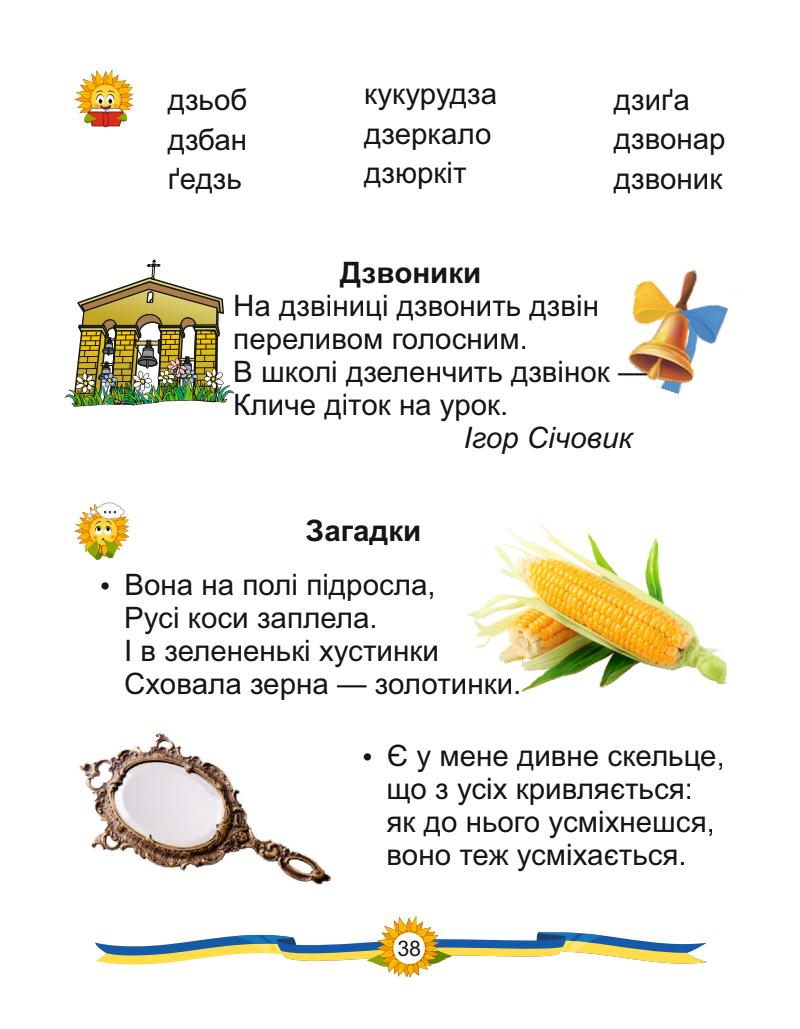 дзьоб
дзбан
ґедзь

кукурудза
дзеркало
дзюркіт

дзиґа
дзвонар
дзвоник

Дзвоники

На дзвіниці дзвонить дзвін
переливом голосним.
В школі дзеленчить дзвінок —
Кличе діток на урок.

Ігор Січовик

Загадки

• Вона на полі підросла,
Русі коси заплела.
І в зелененькі хустинки
Сховала зерна — золотинки.

• Є у мене дивне скельце,
що з усіх кривляється:
як до нього усміхнешся,
воно теж усміхається.

38